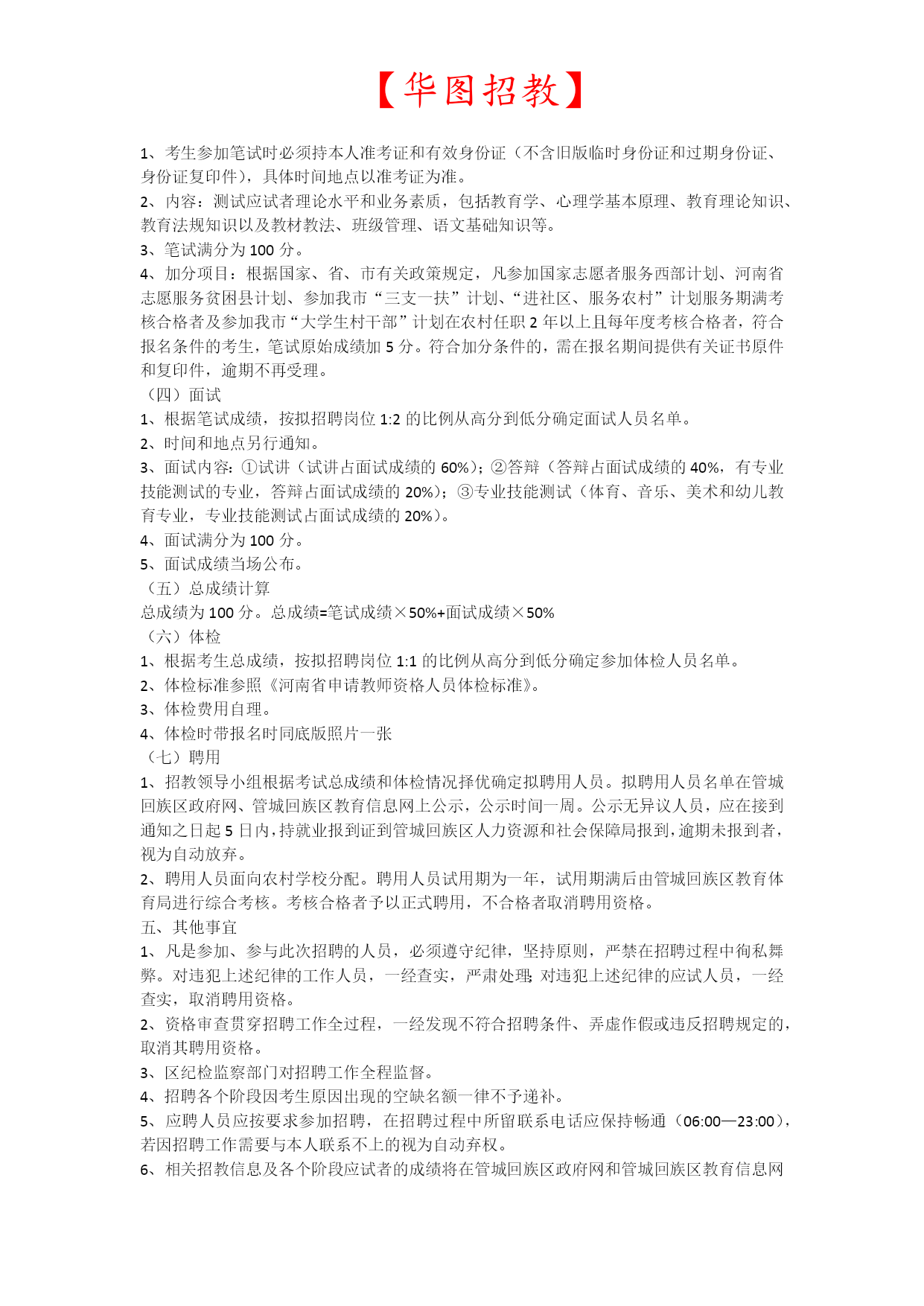 【华图招教】

1、考生参加笔试时必须持本人准考证和有效身份证（不含旧版临时身份证和过期身份证、身份证复印件），具体时间地点以准考证为准。

2、内容：测试应试者理论水平和业务素质，包括教育学、心理学基本原理、教育理论知识、教育法规知识以及教材教法、班级管理、语文基础知识等。

3、笔试满分为 100 分。

4、加分项目：根据国家、省、市有关政策规定，凡参加国家志愿者服务西部计划、河南省志愿服务贫困县计划、参加我市“三支一扶”计划、“进社区、服务农村”计划服务期满考核合格者及参加我市“大学生村干部”计划在农村任职 2 年以上且每年度考核合格者，符合报名条件的考生，笔试原始成绩加 5 分。符合加分条件的，需在报名期间提供有关证书原件和复印件，逾期不再受理。

（四）面试

1、根据笔试成绩，按拟招聘岗位 1:2 的比例从高分到低分确定面试人员名单。

2、时间和地点另行通知。

3、面试内容：①试讲（试讲占面试成绩的 60%）；②答辩（答辩占面试成绩的 40%，有专业技能测试的专业，答辩占面试成绩的 20%）；③专业技能测试（体育、音乐、美术和幼儿教育专业，专业技能测试占面试成绩的 20%）。

4、面试满分为 100 分。

5、面试成绩当场公布。

（五）总成绩计算

总成绩为 100 分。总成绩=笔试成绩×50%+面试成绩×50%

（六）体检

1、根据考生总成绩，按拟招聘岗位 1:1 的比例从高分到低分确定参加体检人员名单。

2、体检标准参照《河南省申请教师资格人员体检标准》。

3、体检费用自理。

4、体检时带报名时同底版照片一张

（七）聘用

1、招教领导小组根据考试总成绩和体检情况择优确定拟聘用人员。拟聘用人员名单在管城回族区政府网、管城回族区教育信息网上公示，公示时间一周。公示无异议人员，应在接到通知之日起 5 日内，持就业报到证到管城回族区人力资源和社会保障局报到，逾期未报到者，视为自动放弃。

2、聘用人员面向农村学校分配。聘用人员试用期为一年，试用期满后由管城回族区教育体育局进行综合考核。考核合格者予以正式聘用，不合格者取消聘用资格。

五、其他事宜

1、凡是参加、参与此次招聘的人员，必须遵守纪律，坚持原则，严禁在招聘过程中徇私舞弊。对违犯上述纪律的工作人员，一经查实，严肃处理；对违犯上述纪律的应试人员，一经查实，取消聘用资格。

2、资格审查贯穿招聘工作全过程，一经发现不符合招聘条件、弄虚作假或违反招聘规定的，取消其聘用资格。

3、区纪检监察部门对招聘工作全程监督。

4、招聘各个阶段因考生原因出现的空缺名额一律不予递补。

5、应聘人员应按要求参加招聘，在招聘过程中所留联系电话应保持畅通（06:00—23:00），若因招聘工作需要与本人联系不上的视为自动弃权。

6、相关招教信息及各个阶段应试者的成绩将在管城回族区政府网和管城回族区教育信息网